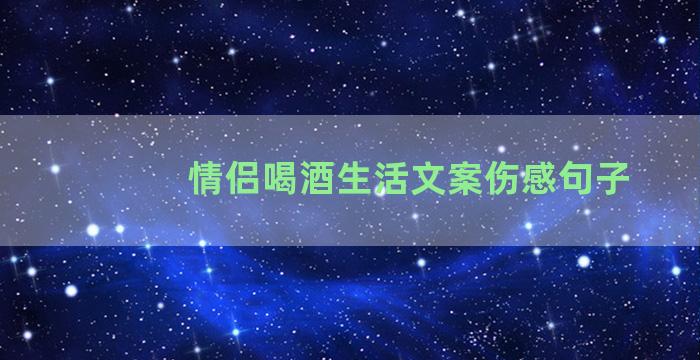 情侣喝酒生活文案伤感句子